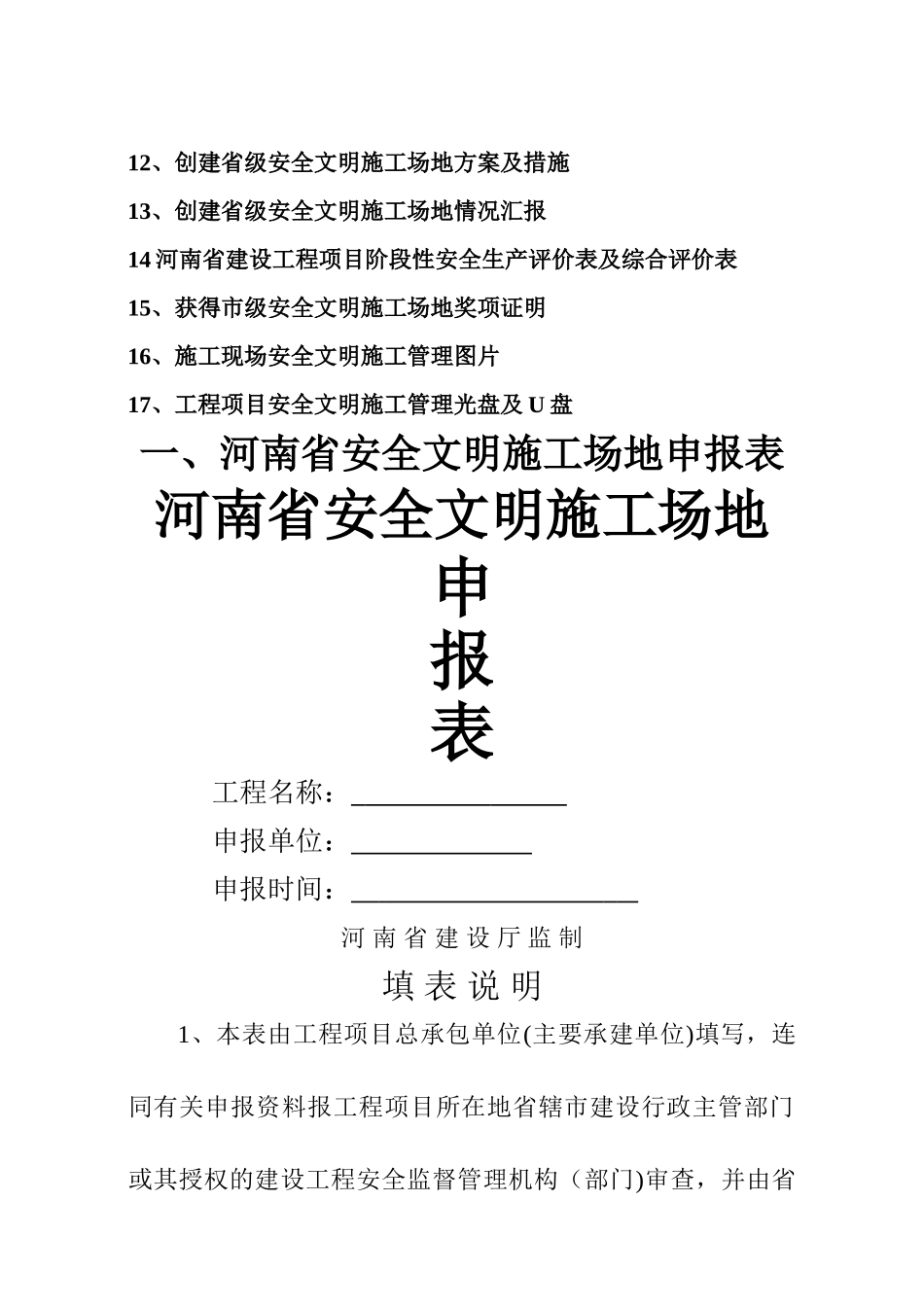 12、创建省级安全文明施工场地方案及措施

13、创建省级安全文明施工场地情况汇报

14 河南省建设工程项目阶段性安全生产评价表及综合评价表

15、获得市级安全文明施工场地奖项证明

16、施工现场安全文明施工管理图片

17、工程项目安全文明施工管理光盘及 U 盘

一、河南省安全文明施工场地申报表

河南省安全文明施工场地

申

报

表

工程名称：________________

申报单位：______________

申报时间：______________________

河南省建设厅监制

填表说明

1、本表由工程项目总承包单位(主要承建单位)填写，连同有关申报资料报工程项目所在地省辖市建设行政主管部门或其授权的建设工程安全监督管理机构（部门)审查，并由省